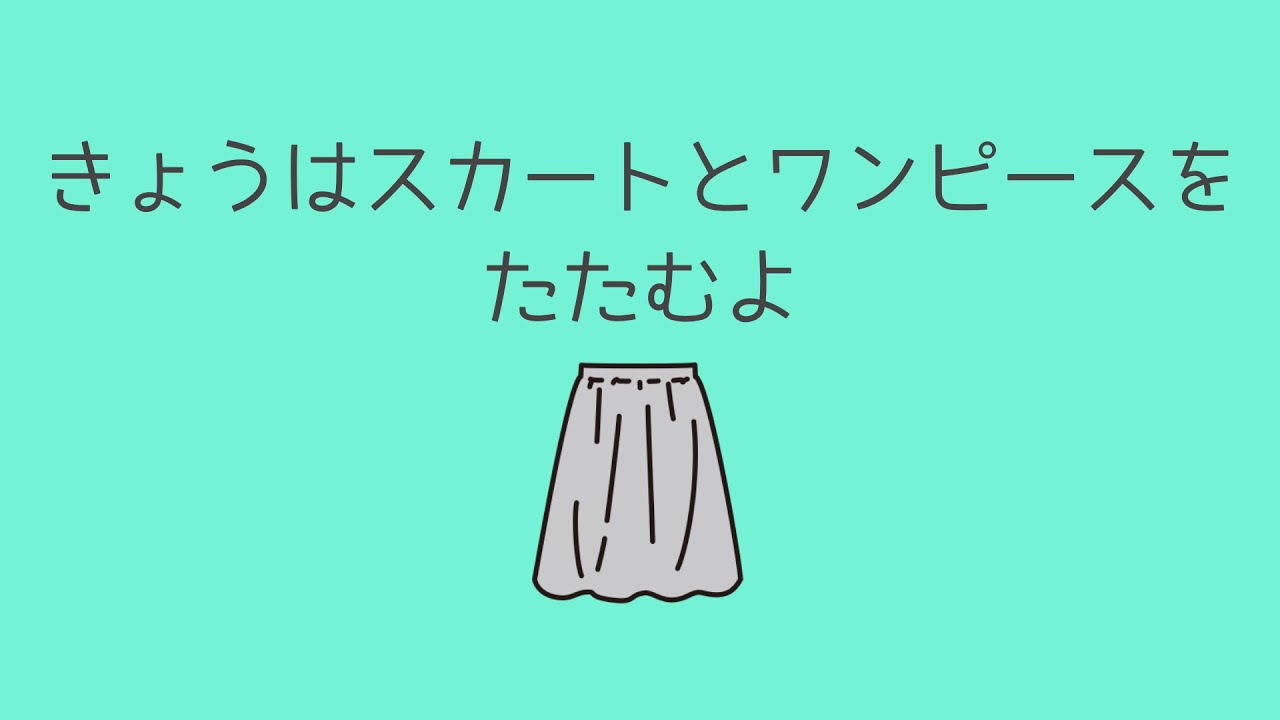 きょうはスカートとワンピースをたたむよ